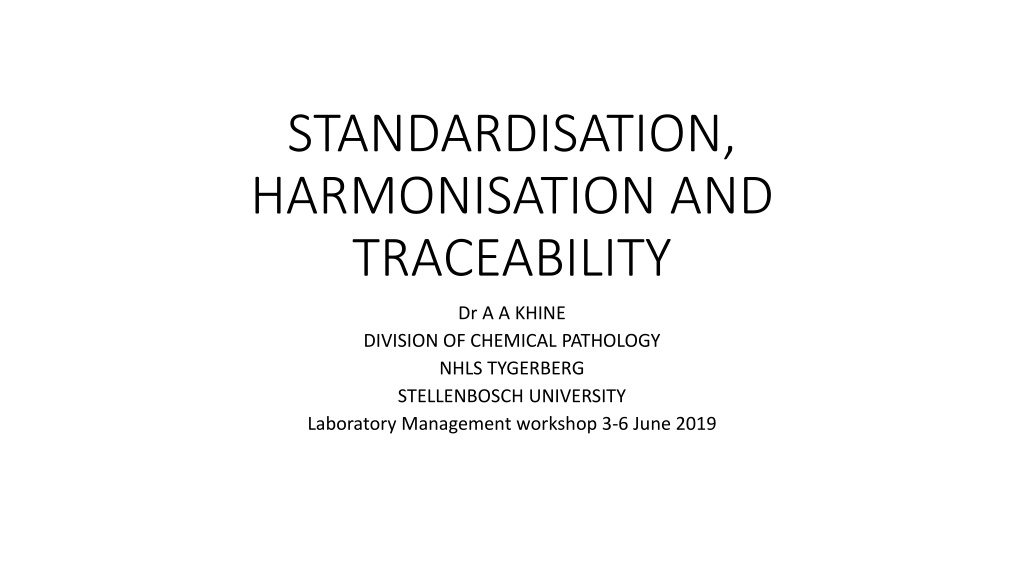 STANDARDISATION, HARMONISATION AND TRACEABILITY

Dr A A KHINE
DIVISION OF CHEMICAL PATHOLOGY
NHLS TYGERBERG
STELLENBOSCH UNIVERSITY
Laboratory Management workshop 3-6 June 2019